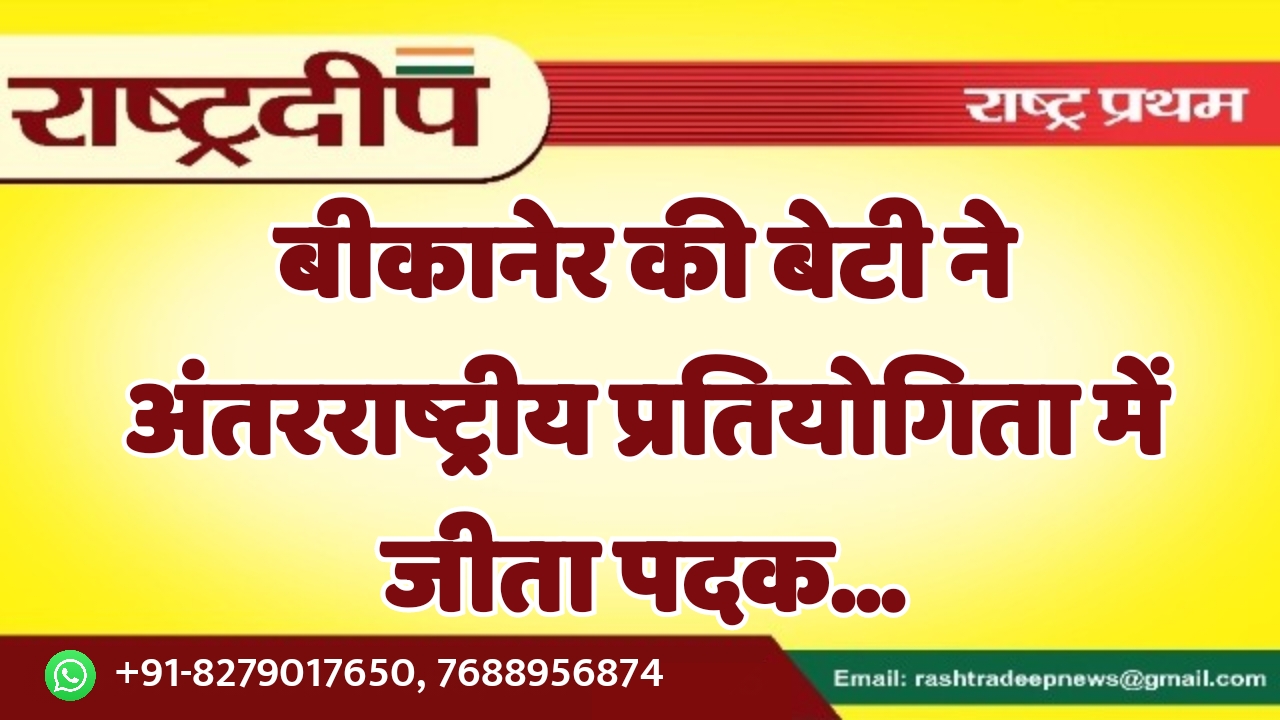 राष्ट्रदीप

राष्ट्र प्रथम

बीकानेर की बेटी ने अंतरराष्ट्रीय प्रतियोगिता में जीता पदक...

+91-8279017650, 7688956874

Email: rashtradeepnews@gmail.com